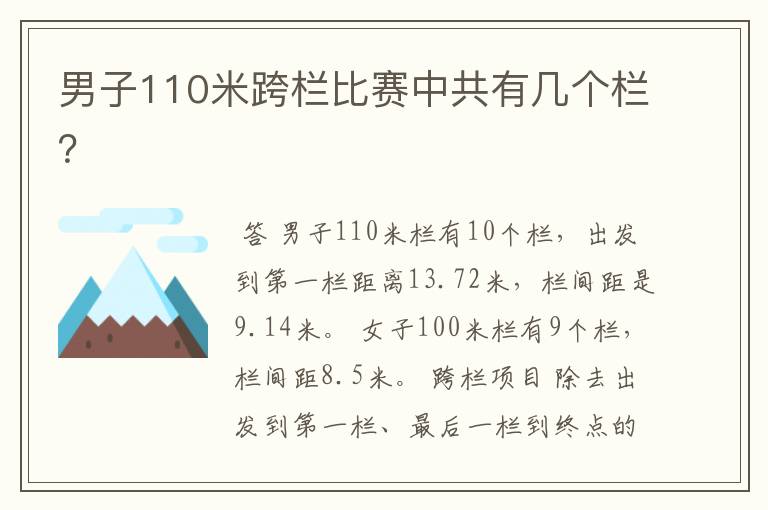 男子110米跨栏比赛中共有几个栏?

答 男子110米栏有10个栏，出发到第一栏距离13.72米，栏间距是9.14米。 女子100米栏有9个栏，栏间距8.5米。 跨栏项目 除去出发到第一栏、最后一栏到终点的